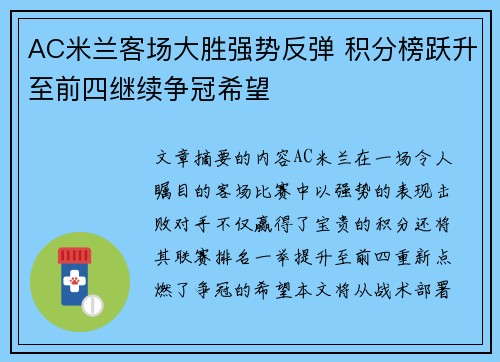 AC米兰客场大胜强势反弹 积分榜跃升至前四继续争冠希望

文章摘要的内容AC米兰在一场令人瞩目的客场比赛中以强势的表现击败对手不仅赢得了宝贵的积分还将其联赛排名一举提升至前四重新点燃了争冠的希望本文将从战术部署